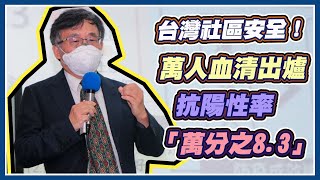 台灣社區安全！
萬人血清出爐
抗陽性率
「萬分之8.3」